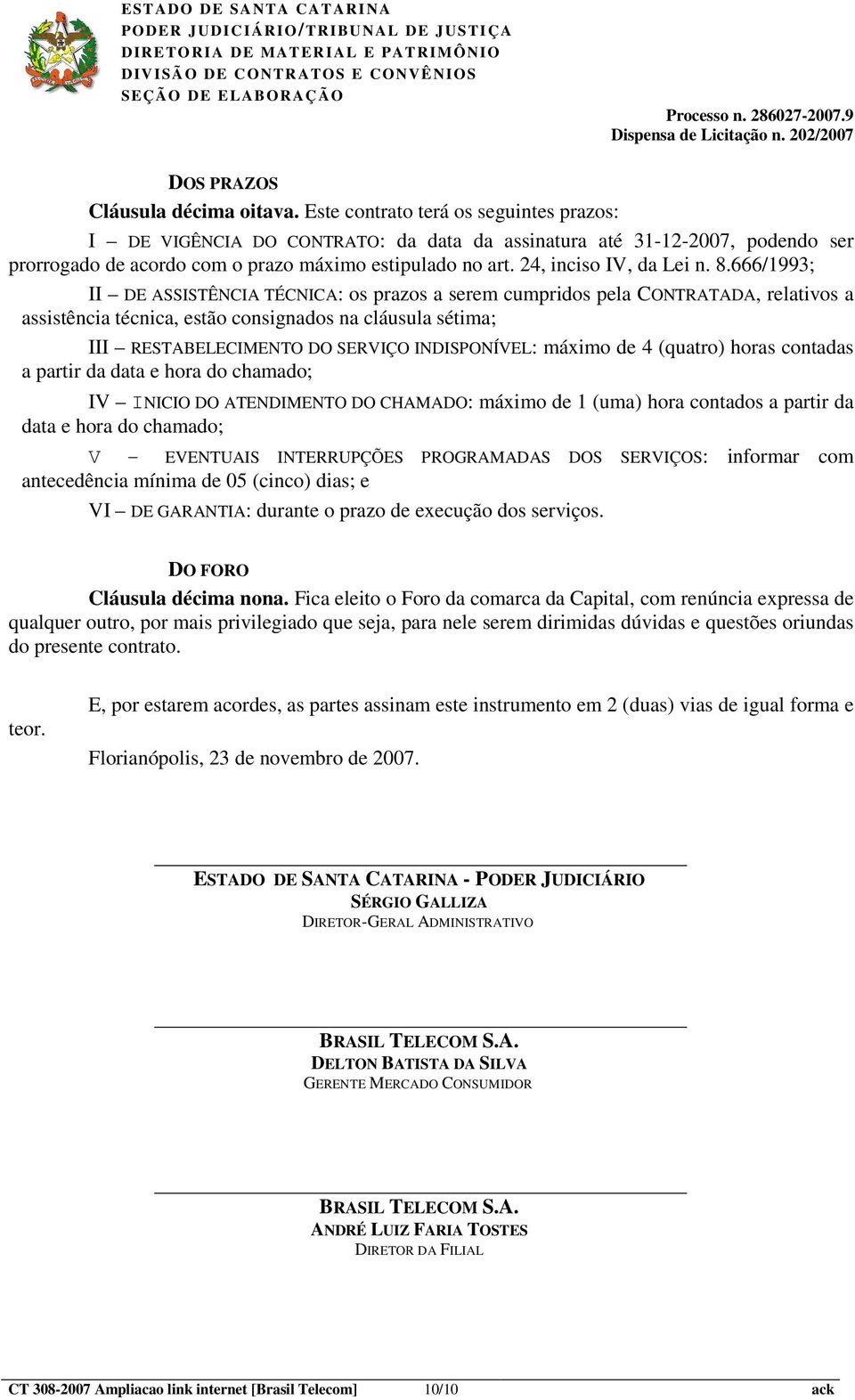 ESTADO DE SANTA CATARINA
PODER JUDICIÁRIO/TRIBUNAL DE JUSTIÇA
DIRETORIA DE MATERIAL E PATRIMÔNIO
DIVISÃO DE CONTRATOS E CONVÊNIOS
SEÇÃO DE ELABORAÇÃO

Processo n. 286027-2007.9
Dispensa de Licitação n. 202/2007

DOS PRAZOS
Cláusula décima oitava. Este contrato terá os seguintes prazos:

I – DE VIGÊNCIA DO CONTRATO: da data da assinatura até 31-12-2007, podendo ser prorrogado de acordo com o prazo máximo estipulado no art. 24, inciso IV, da Lei n. 8.666/1993;

II – DE ASSISTÊNCIA TÉCNICA: os prazos a serem cumpridos pela CONTRATADA, relativos a assistência técnica, estão consignados na cláusula sétima;

III – RESTABELECIMENTO DO SERVIÇO INDISPONÍVEL: máximo de 4 (quatro) horas contadas a partir da data e hora do chamado;

IV – INICIO DO ATENDIMENTO DO CHAMADO: máximo de 1 (uma) hora contados a partir da data e hora do chamado;

V – EVENTUAIS INTERRUPÇÕES PROGRAMADAS DOS SERVIÇOS: informar com antecedência mínima de 05 (cinco) dias; e

VI – DE GARANTIA: durante o prazo de execução dos serviços.

DO FORO
Cláusula décima nona. Fica eleito o Foro da comarca da Capital, com renúncia expressa de qualquer outro, por mais privilegiado que seja, para nele serem dirimidas dúvidas e questões oriundas do presente contrato.

E, por estarem acordes, as partes assinam este instrumento em 2 (duas) vias de igual forma e teor.

Florianópolis, 23 de novembro de 2007.

ESTADO DE SANTA CATARINA - PODER JUDICIÁRIO
SÉRGIO GALLIZA
DIRETOR-GERAL ADMINISTRATIVO

BRASIL TELECOM S.A.
DELTON BATISTA DA SILVA
GERENTE MERCADO CONSUMIDOR

BRASIL TELECOM S.A.
ANDRÉ LUIZ FARIA TOSTES
DIRETOR DA FILIAL

CT 308-2007 Ampliacao link internet [Brasil Telecom] 10/10 ack